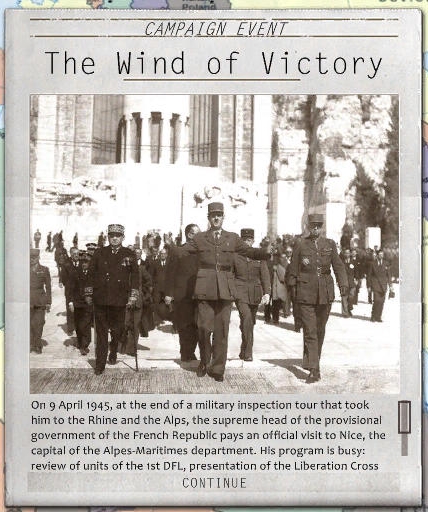 Poland

CAMPAIGN EVENT

The Wind of Victory

On 9 April 1945, at the end of a military inspection tour that took him to the Rhine and the Alps, the supreme head of the provisional government of the French Republic pays an official visit to Nice, the capital of the Alpes-Maritimes department. His program is busy: review of units of the 1st DFL, presentation of the Liberation Cross

CONTINUE